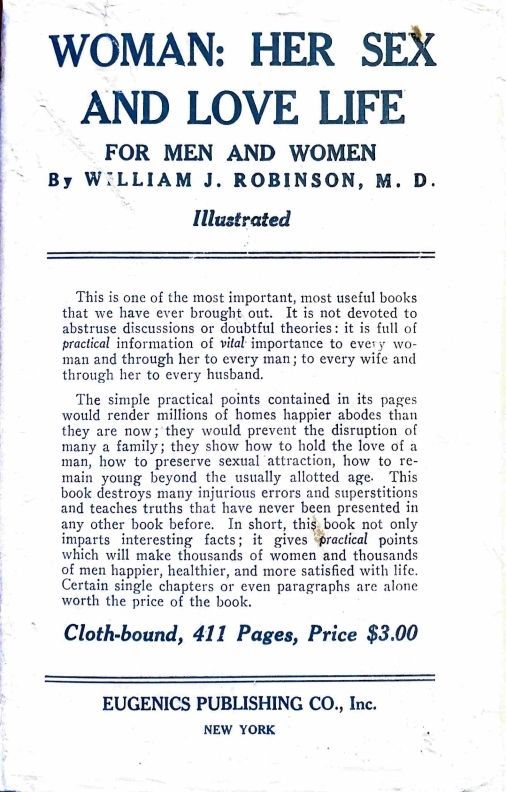 WOMAN: HER SEX AND LOVE LIFE

FOR MEN AND WOMEN

By WILLIAM J. ROBINSON, M. D.

Illustrated

This is one of the most important, most useful books that we have ever brought out. It is not devoted to abstruse discussions or doubtful theories: it is full of practical information of vital importance to every woman and through her to every man; to every wife and through her to every husband.

The simple practical points contained in its pages would render millions of homes happier abodes than they are now; they would prevent the disruption of many a family; they show how to hold the love of a man, how to preserve sexual attraction, how to remain young beyond the usually allotted age. This book destroys many injurious errors and superstitions and teaches truths that have never been presented in any other book before. In short, this book not only imparts interesting facts; it gives practical points which will make thousands of women and thousands of men happier, healthier, and more satisfied with life. Certain single chapters or even paragraphs are alone worth the price of the book.

Cloth-bound, 411 Pages, Price $3.00

EUGENICS PUBLISHING CO., Inc.

NEW YORK